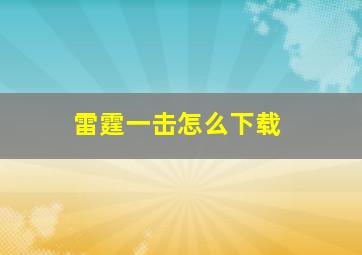 雷霆一击怎么下载